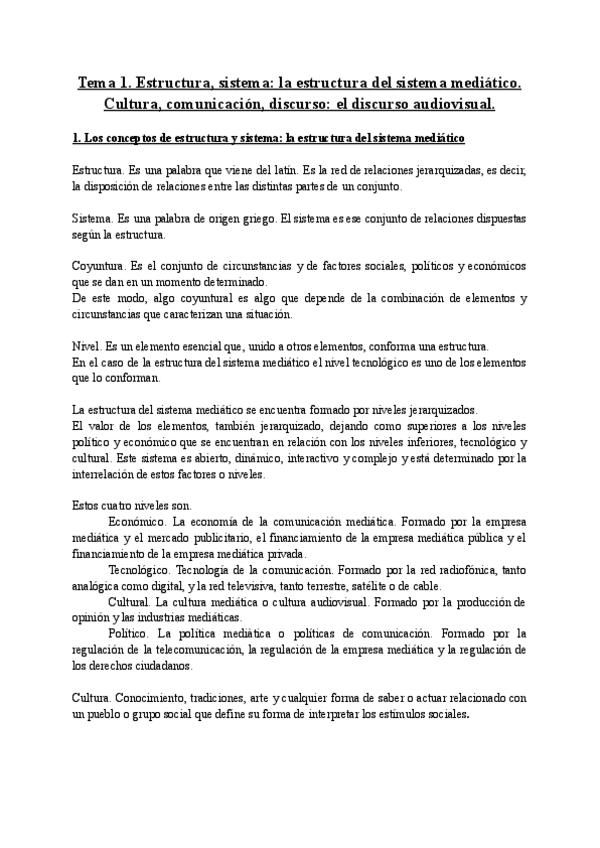 Tema 1. Estructura, sistema: la estructura del sistema mediático. Cultura, comunicación, discurso: el discurso audiovisual.

1. Los conceptos de estructura y sistema: la estructura del sistema mediático

Estructura. Es una palabra que viene del latín. Es la red de relaciones jerarquizadas, es decir, la disposición de relaciones entre las distintas partes de un conjunto.

Sistema. Es una palabra de origen griego. El sistema es ese conjunto de relaciones dispuestas según la estructura.

Coyuntura. Es el conjunto de circunstancias y de factores sociales, políticos y económicos que se dan en un momento determinado.
De este modo, algo coyuntural es algo que depende de la combinación de elementos y circunstancias que caracterizan una situación.

Nivel. Es un elemento esencial que, unido a otros elementos, conforma una estructura.
En el caso de la estructura del sistema mediático el nivel tecnológico es uno de los elementos que lo conforman.

La estructura del sistema mediático se encuentra formado por niveles jerarquizados.
El valor de los elementos, también jerarquizado, dejando como superiores a los niveles político y económico que se encuentran en relación con los niveles inferiores, tecnológico y cultural. Este sistema es abierto, dinámico, interactivo y complejo y está determinado por la interrelación de estos factores o niveles.

Estos cuatro niveles son.
Económico. La economía de la comunicación mediática. Formado por la empresa mediática y el mercado publicitario, el financiamiento de la empresa mediática pública y el financiamiento de la empresa mediática privada.
Tecnológico. Tecnología de la comunicación. Formado por la red radiofónica, tanto analógica como digital, y la red televisiva, tanto terrestre, satélite o de cable.
Cultural. La cultura mediática o cultura audiovisual. Formado por la producción de opinión y las industrias mediáticas.
Político. La política mediática o políticas de comunicación. Formado por la regulación de la telecomunicación, la regulación de la empresa mediática y la regulación de los derechos ciudadanos.

Cultura. Conocimiento, tradiciones, arte y cualquier forma de saber o actuar relacionado con un pueblo o grupo social que define su forma de interpretar los estímulos sociales.